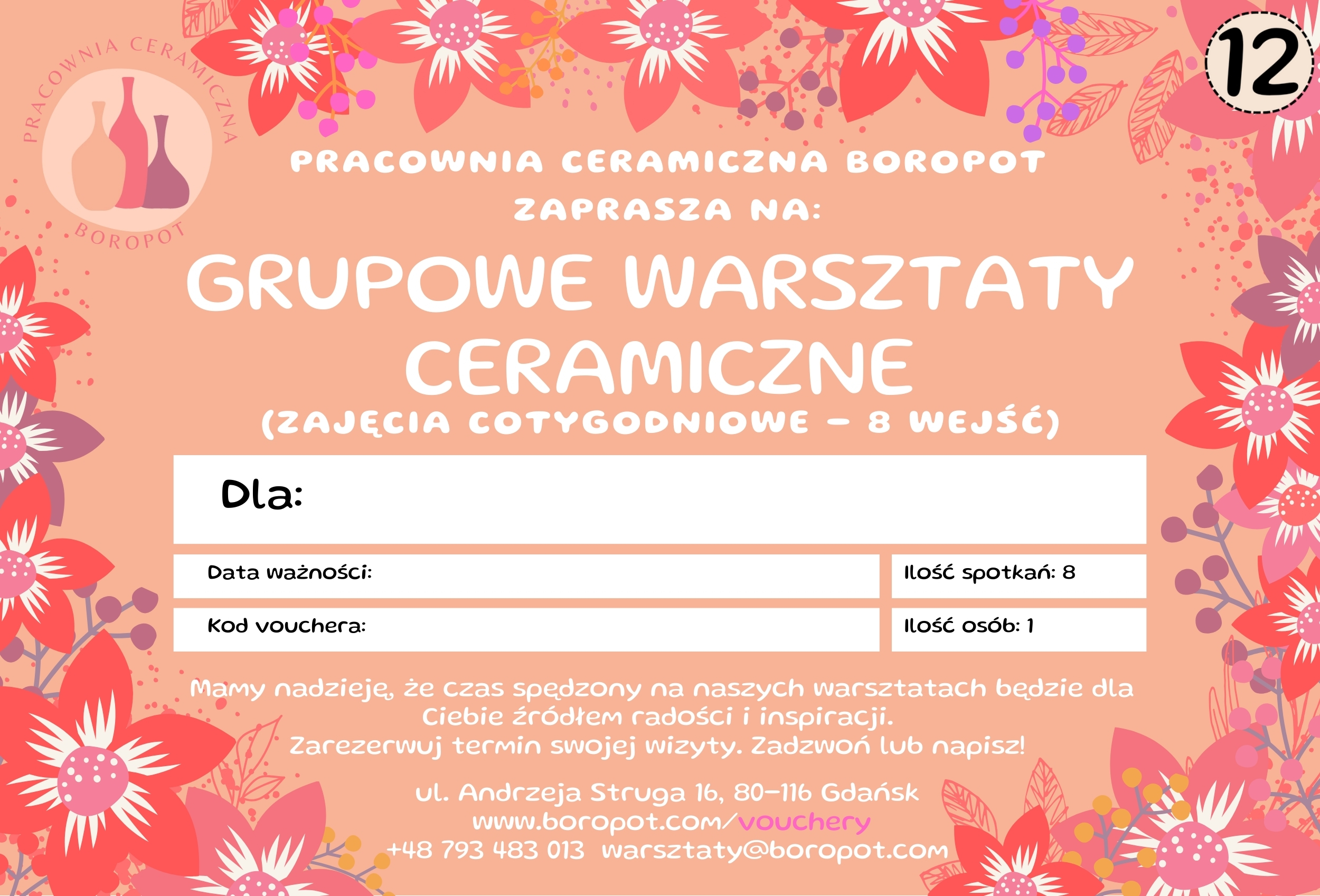 PRACOWNIA CERAMICZNA
BOROPOT

12

PRACOWNIA CERAMICZNA BOROPOT
ZAPRASZA NA:

GRUPOWE WARSZTATY CERAMICZNE
(ZAJĘCIA COTYGODNIOWE - 8 WEJŚĆ)

Dla:

Data ważności:

Ilość spotkań: 8

Kod vouchera:

Ilość osób: 1

Mamy nadzieję, że czas spędzony na naszych warsztatach będzie dla Ciebie źródłem radości i inspiracji.
Zarezerwuj termin swojej wizyty. Zadzwoń lub napisz!

ul. Andrzeja Struga 16, 80-116 Gdańsk
www.boropot.com/vouchery
+48 793 483 013 warsztaty@boropot.com